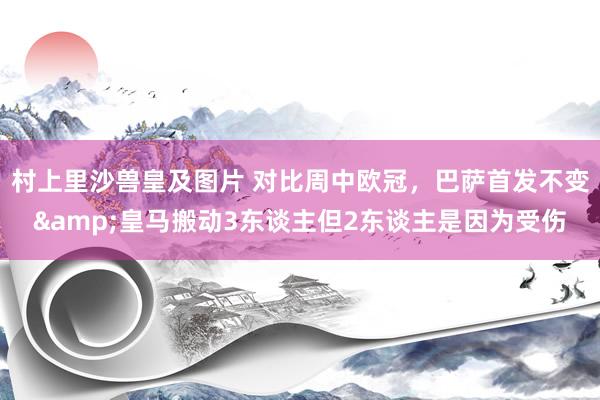 村上里沙兽皇及图片 对比周中欧冠，巴萨首发不变&amp;皇马搬动3东谈主但2东谈主是因为受伤